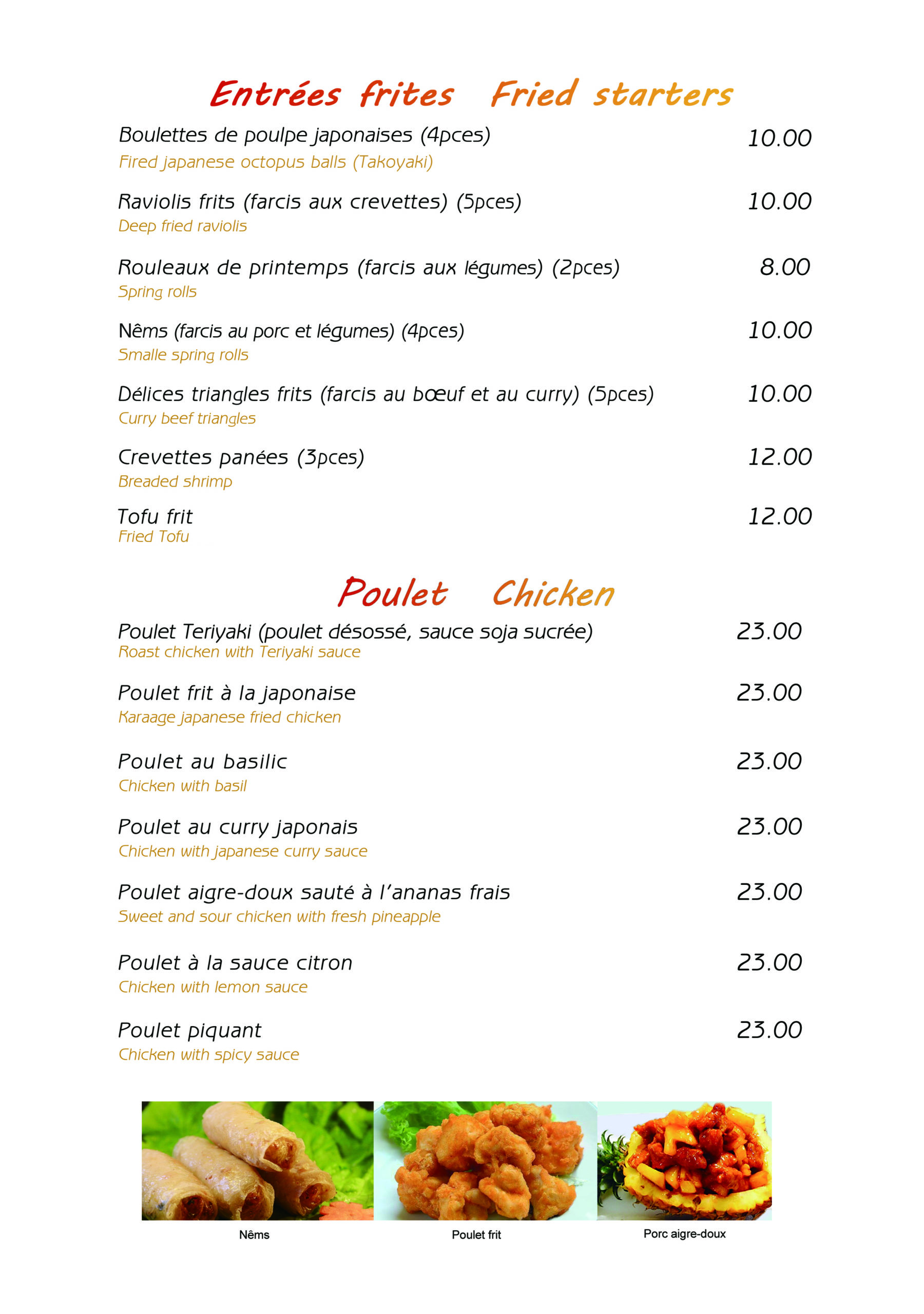 Entrées frites Fried starters

Boulettes de poulpe japonaises (4pces) 10.00
Fired japanese octopus balls (Takoyaki)

Raviolis frits (farcis aux crevettes) (5pces) 10.00
Deep fried raviolis

Rouleaux de printemps (farcis aux légumes) (2pces) 8.00
Spring rolls

Nêms (farcis au porc et légumes) (4pces) 10.00
Smalle spring rolls

Délices triangles frits (farcis au bœuf et au curry) (5pces) 10.00
Curry beef triangles

Crevettes panées (3pces) 12.00
Breaded shrimp

Tofu frit 12.00
Fried Tofu

Poulet Chicken

Poulet Teriyaki (poulet désossé, sauce soja sucrée) 23.00
Roast chicken with Teriyaki sauce

Poulet frit à la japonaise 23.00
Karaage japanese fried chicken

Poulet au basilic 23.00
Chicken with basil

Poulet au curry japonais 23.00
Chicken with japanese curry sauce

Poulet aigre-doux sauté à l'ananas frais 23.00
Sweet and sour chicken with fresh pineapple

Poulet à la sauce citron 23.00
Chicken with lemon sauce

Poulet piquant 23.00
Chicken with spicy sauce

Nêms

Poulet frit

Porc aigre-doux